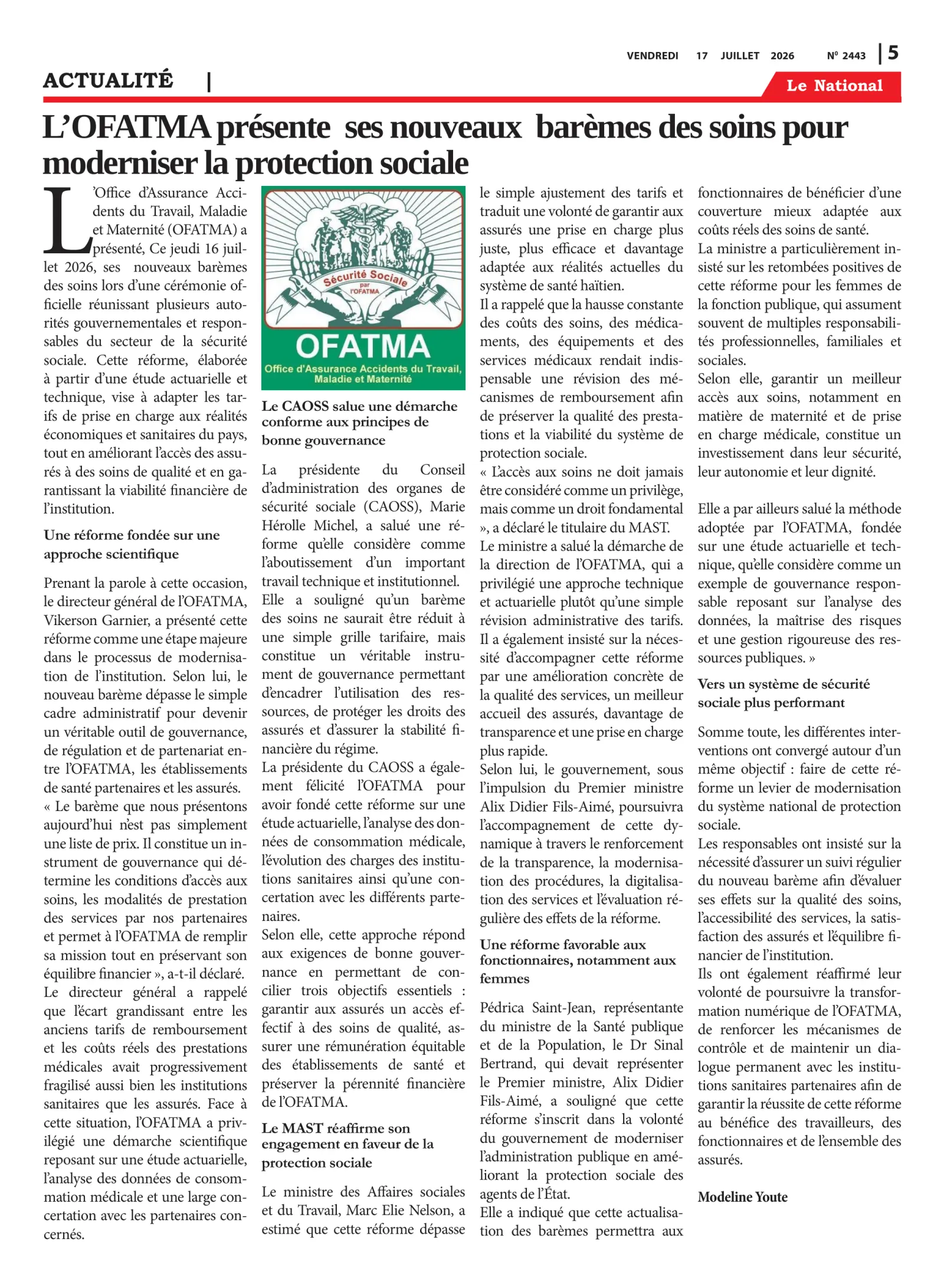 VENDREDI 17 JUILLET 2026 N° 2443 | 5

ACTUALITÉ |

Le National

L'OFATMA présente ses nouveaux barèmes des soins pour moderniser la protection sociale

L'Office d'Assurance Accidents du Travail, Maladie et Maternité (OFATMA) a présenté, Ce jeudi 16 juillet 2026, ses nouveaux barèmes des soins lors d'une cérémonie officielle réunissant plusieurs autorités gouvernementales et responsables du secteur de la sécurité sociale. Cette réforme, élaborée à partir d'une étude actuarielle et technique, vise à adapter les tarifs de prise en charge aux réalités économiques et sanitaires du pays, tout en améliorant l'accès des assurés à des soins de qualité et en garantissant la viabilité financière de l'institution.

Une réforme fondée sur une approche scientifique

Prenant la parole à cette occasion, le directeur général de l'OFATMA, Vikerson Garnier, a présenté cette réforme comme une étape majeure dans le processus de modernisation de l'institution. Selon lui, le nouveau barème dépasse le simple cadre administratif pour devenir un véritable outil de gouvernance, de régulation et de partenariat entre l'OFATMA, les établissements de santé partenaires et les assurés.
« Le barème que nous présentons aujourd'hui n'est pas simplement une liste de prix. Il constitue un instrument de gouvernance qui détermine les conditions d'accès aux soins, les modalités de prestation des services par nos partenaires et permet à l'OFATMA de remplir sa mission tout en préservant son équilibre financier », a-t-il déclaré.
Le directeur général a rappelé que l'écart grandissant entre les anciens tarifs de remboursement et les coûts réels des prestations médicales avait progressivement fragilisé aussi bien les institutions sanitaires que les assurés. Face à cette situation, l'OFATMA a privilégié une démarche scientifique reposant sur une étude actuarielle, l'analyse des données de consommation médicale et une large concertation avec les partenaires concernés.

Sécurité Sociale par l'OFATMA
OFATMA
Office d'Assurance Accidents du Travail, Maladie et Maternité

Le CAOSS salue une démarche conforme aux principes de bonne gouvernance

La présidente du Conseil d'administration des organes de sécurité sociale (CAOSS), Marie Hérolle Michel, a salué une réforme qu'elle considère comme l'aboutissement d'un important travail technique et institutionnel.
Elle a souligné qu'un barème des soins ne saurait être réduit à une simple grille tarifaire, mais constitue un véritable instrument de gouvernance permettant d'encadrer l'utilisation des ressources, de protéger les droits des assurés et d'assurer la stabilité financière du régime.
La présidente du CAOSS a également félicité l'OFATMA pour avoir fondé cette réforme sur une étude actuarielle, l'analyse des données de consommation médicale, l'évolution des charges des institutions sanitaires ainsi qu'une concertation avec les différents partenaires.
Selon elle, cette approche répond aux exigences de bonne gouvernance en permettant de concilier trois objectifs essentiels : garantir aux assurés un accès effectif à des soins de qualité, assurer une rémunération équitable des établissements de santé et préserver la pérennité financière de l'OFATMA.

Le MAST réaffirme son engagement en faveur de la protection sociale

Le ministre des Affaires sociales et du Travail, Marc Elie Nelson, a estimé que cette réforme dépasse le simple ajustement des tarifs et traduit une volonté de garantir aux assurés une prise en charge plus juste, plus efficace et davantage adaptée aux réalités actuelles du système de santé haïtien.
Il a rappelé que la hausse constante des coûts des soins, des médicaments, des équipements et des services médicaux rendait indispensable une révision des mécanismes de remboursement afin de préserver la qualité des prestations et la viabilité du système de protection sociale.
« L'accès aux soins ne doit jamais être considéré comme un privilège, mais comme un droit fondamental », a déclaré le titulaire du MAST.
Le ministre a salué la démarche de la direction de l'OFATMA, qui a privilégié une approche technique et actuarielle plutôt qu'une simple révision administrative des tarifs.
Il a également insisté sur la nécessité d'accompagner cette réforme par une amélioration concrète de la qualité des services, un meilleur accueil des assurés, davantage de transparence et une prise en charge plus rapide.
Selon lui, le gouvernement, sous l'impulsion du Premier ministre Alix Didier Fils-Aimé, poursuivra l'accompagnement de cette dynamique à travers le renforcement de la transparence, la modernisation des procédures, la digitalisation des services et l'évaluation régulière des effets de la réforme.

Une réforme favorable aux fonctionnaires, notamment aux femmes

Pédrica Saint-Jean, représentante du ministre de la Santé publique et de la Population, le Dr Sinal Bertrand, qui devait représenter le Premier ministre, Alix Didier Fils-Aimé, a souligné que cette réforme s'inscrit dans la volonté du gouvernement de moderniser l'administration publique en améliorant la protection sociale des agents de l'État.
Elle a indiqué que cette actualisation des barèmes permettra aux fonctionnaires de bénéficier d'une couverture mieux adaptée aux coûts réels des soins de santé.
La ministre a particulièrement insisté sur les retombées positives de cette réforme pour les femmes de la fonction publique, qui assument souvent de multiples responsabilités professionnelles, familiales et sociales.
Selon elle, garantir un meilleur accès aux soins, notamment en matière de maternité et de prise en charge médicale, constitue un investissement dans leur sécurité, leur autonomie et leur dignité.

Elle a par ailleurs salué la méthode adoptée par l'OFATMA, fondée sur une étude actuarielle et technique, qu'elle considère comme un exemple de gouvernance responsable reposant sur l'analyse des données, la maîtrise des risques et une gestion rigoureuse des ressources publiques. »

Vers un système de sécurité sociale plus performant

Somme toute, les différentes interventions ont convergé autour d'un même objectif : faire de cette réforme un levier de modernisation du système national de protection sociale.
Les responsables ont insisté sur la nécessité d'assurer un suivi régulier du nouveau barème afin d'évaluer ses effets sur la qualité des soins, l'accessibilité des services, la satisfaction des assurés et l'équilibre financier de l'institution.
Ils ont également réaffirmé leur volonté de poursuivre la transformation numérique de l'OFATMA, de renforcer les mécanismes de contrôle et de maintenir un dialogue permanent avec les institutions sanitaires partenaires afin de garantir la réussite de cette réforme au bénéfice des travailleurs, des fonctionnaires et de l'ensemble des assurés.

Modeline Youte